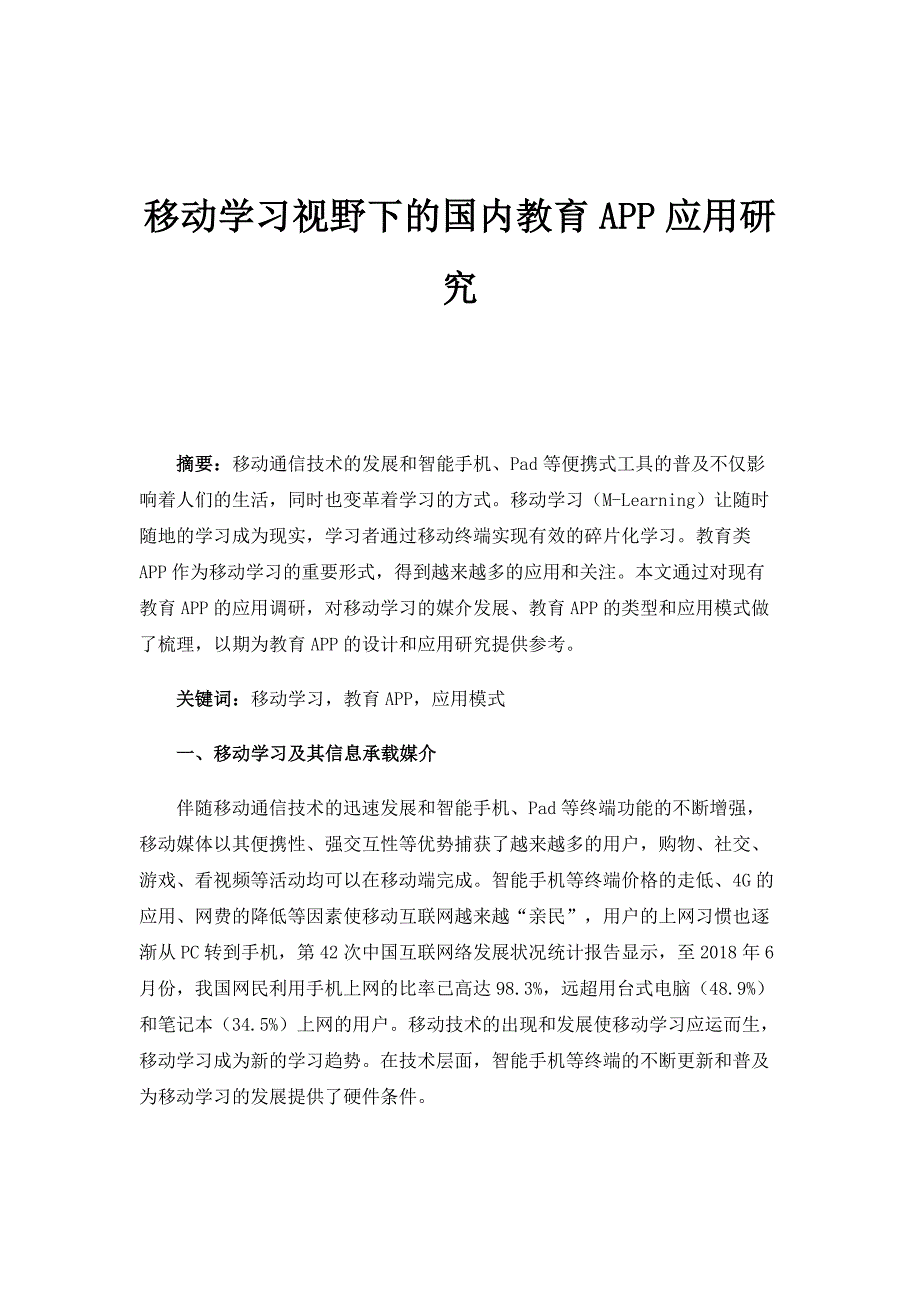 移动学习视野下的国内教育APP应用研究

摘要：移动通信技术的发展和智能手机、Pad等便携式工具的普及不仅影响着人们的生活，同时也变革着学习的方式。移动学习（M-Learning）让随时随地的学习成为现实，学习者通过移动终端实现有效的碎片化学习。教育类APP作为移动学习的重要形式，得到越来越多的应用和关注。本文通过对现有教育APP的应用调研，对移动学习的媒介发展、教育APP的类型和应用模式做了梳理，以期为教育APP的设计和应用研究提供参考。

关键词：移动学习，教育APP，应用模式

一、移动学习及其信息承载媒介

伴随移动通信技术的迅速发展和智能手机、Pad等终端功能的不断增强，移动媒体以其便携性、强交互性等优势捕获了越来越多的用户，购物、社交、游戏、看视频等活动均可以在移动端完成。智能手机等终端价格的走低、4G的应用、网费的降低等因素使移动互联网越来越“亲民”，用户的上网习惯也逐渐从PC转到手机，第42次中国互联网络发展状况统计报告显示，至2018年6月份，我国网民利用手机上网的比率已高达98.3%，远超用台式电脑（48.9%）和笔记本（34.5%）上网的用户。移动技术的出现和发展使移动学习应运而生，移动学习成为新的学习趋势。在技术层面，智能手机等终端的不断更新和普及为移动学习的发展提供了硬件条件。